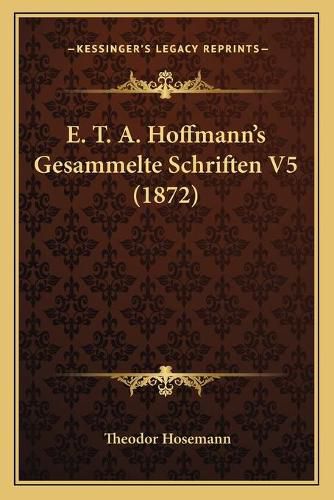 —KESSINGER'S LEGACY REPRINTS—

E. T. A. Hoffmann's Gesammelte Schriften V5 (1872)

Theodor Hosemann